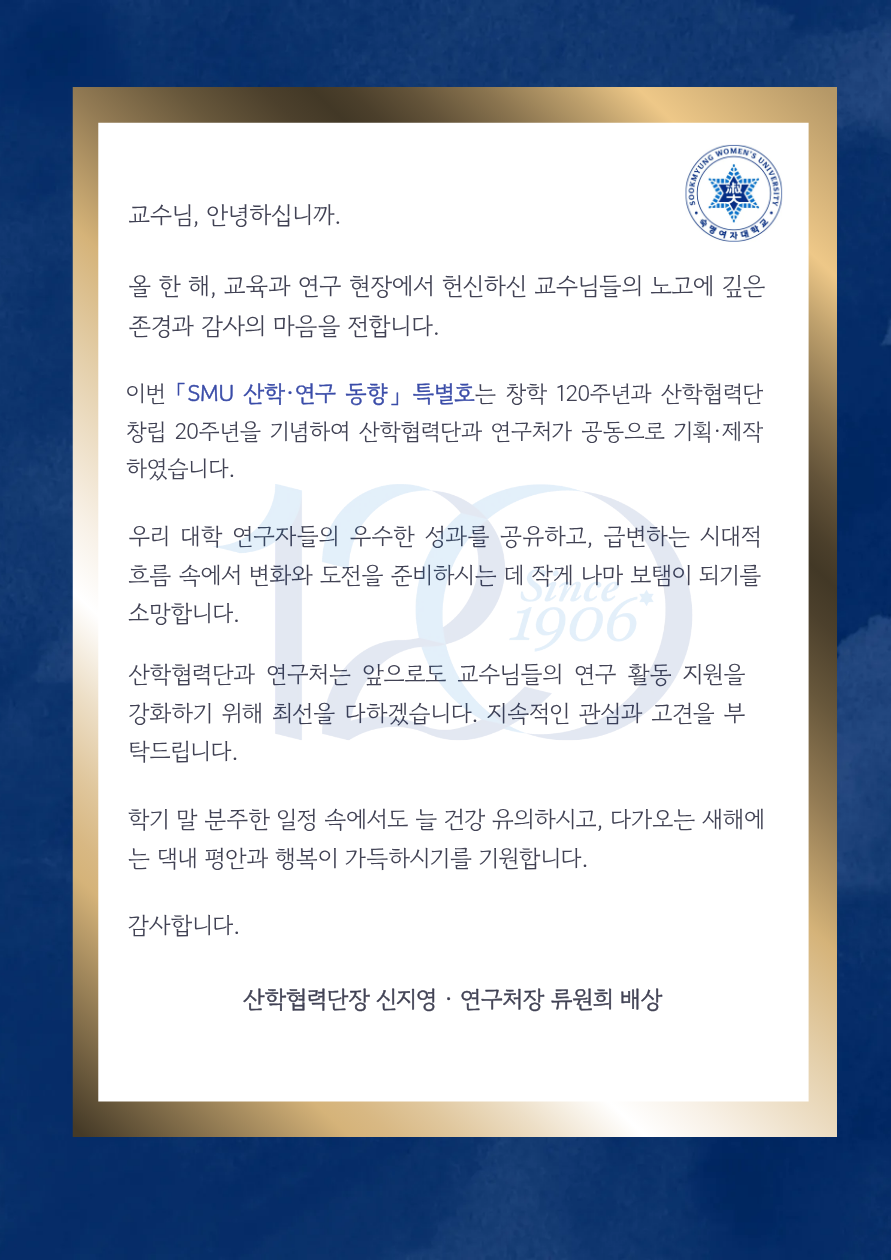 SOOKMYUNG WOMEN'S UNIVERSITY
숙명여자대학교

교수님, 안녕하십니까.

올 한 해, 교육과 연구 현장에서 헌신하신 교수님들의 노고에 깊은 존경과 감사의 마음을 전합니다.

이번 「SMU 산학·연구 동향」 특별호는 창학 120주년과 산학협력단 창립 20주년을 기념하여 산학협력단과 연구처가 공동으로 기획·제작하였습니다.

우리 대학 연구자들의 우수한 성과를 공유하고, 급변하는 시대적 흐름 속에서 변화와 도전을 준비하시는 데 작게 나마 보탬이 되기를 소망합니다.

산학협력단과 연구처는 앞으로도 교수님들의 연구 활동 지원을 강화하기 위해 최선을 다하겠습니다. 지속적인 관심과 고견을 부탁드립니다.

학기 말 분주한 일정 속에서도 늘 건강 유의하시고, 다가오는 새해에는 댁내 평안과 행복이 가득하시기를 기원합니다.

감사합니다.

산학협력단장 신지영 · 연구처장 류원희 배상

120 Since 1906